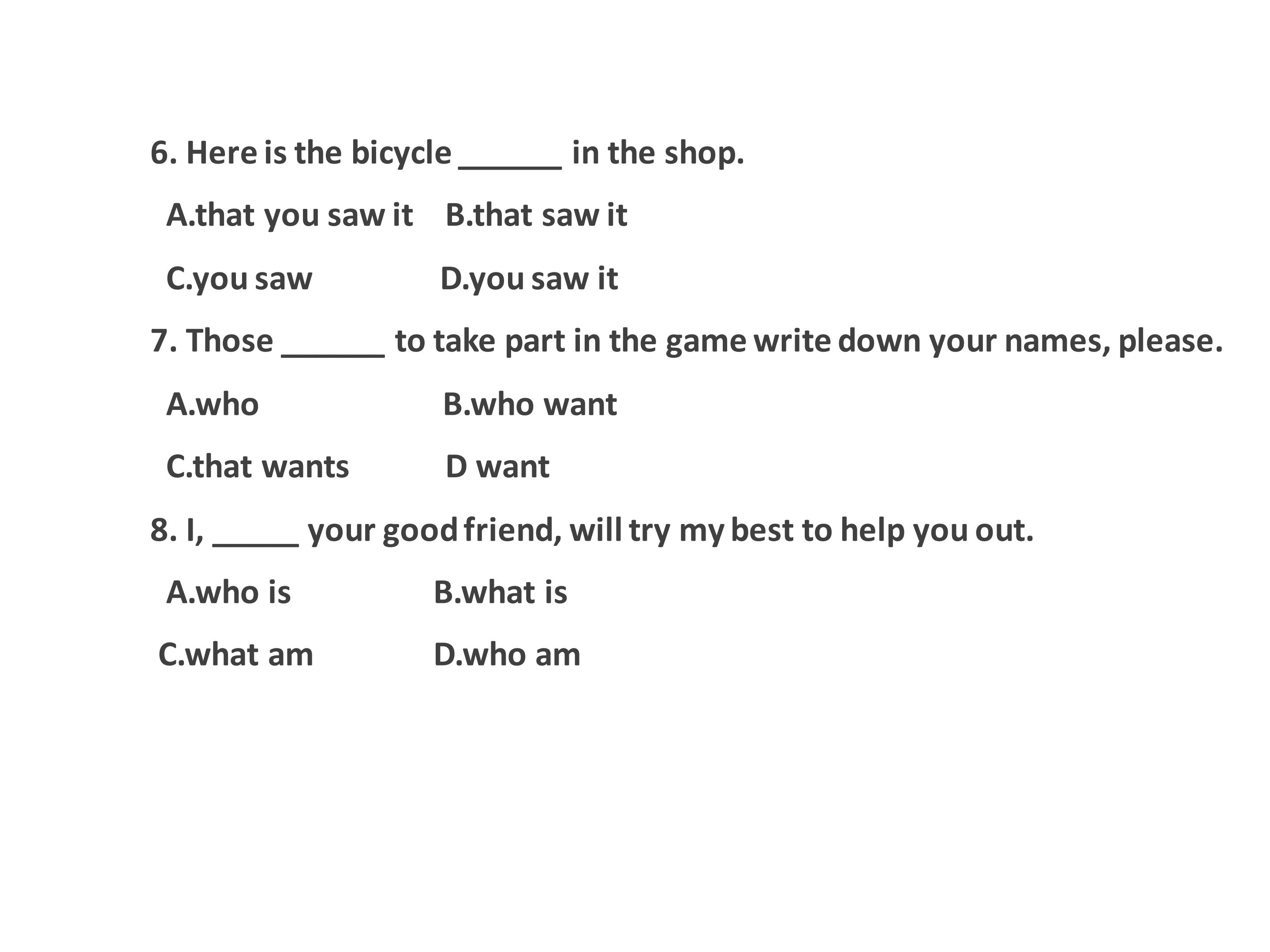 6. Here is the bicycle ____ in the shop.

A.that you saw it B.that saw it

C.you saw D.you saw it

7. Those ____ to take part in the game write down your names, please.

A.who B.who want

C.that wants D want

8. I, ____ your good friend, will try my best to help you out.

A.who is B.what is

C.what am D.who am